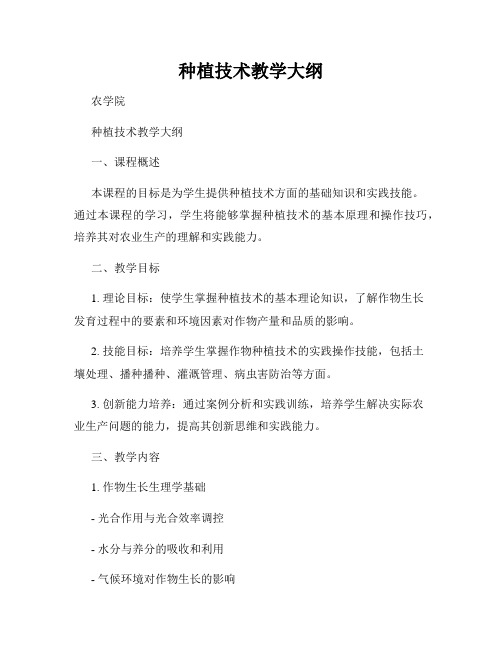 种植技术教学大纲

农学院

种植技术教学大纲

一、课程概述

本课程的目标是为学生提供种植技术方面的基础知识和实践技能。通过本课程的学习，学生将能够掌握种植技术的基本原理和操作技巧，培养其对农业生产的理解和实践能力。

二、教学目标

1. 理论目标：使学生掌握种植技术的基本理论知识，了解作物生长发育过程中的要素和环境因素对作物产量和品质的影响。

2. 技能目标：培养学生掌握作物种植技术的实践操作技能，包括土壤处理、播种播种、灌溉管理、病虫害防治等方面。

3. 创新能力培养：通过案例分析和实践训练，培养学生解决实际农业生产问题的能力，提高其创新思维和实践能力。

三、教学内容

1. 作物生长生理学基础

- 光合作用与光合效率调控

- 水分与养分的吸收和利用

- 气候环境对作物生长的影响